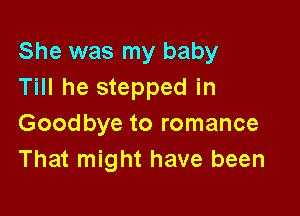 She was my baby
Till he stepped in
Goodbye to romance
That might have been